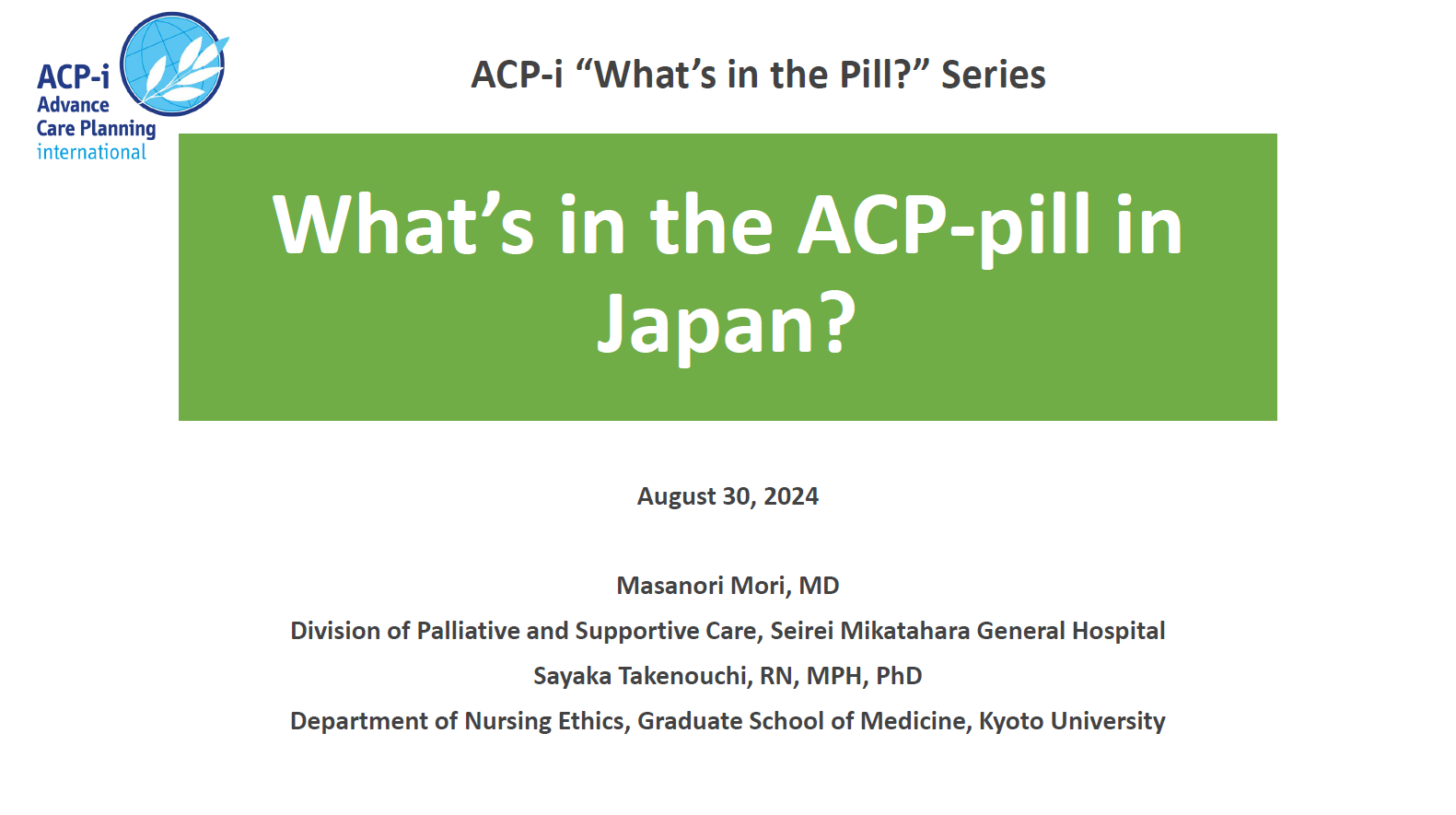 ACP-i
Advance
Care Planning
international

ACP-i “What’s in the Pill?” Series

What’s in the ACP-pill in Japan?

August 30, 2024

Masanori Mori, MD
Division of Palliative and Supportive Care, Seirei Mikatahara General Hospital
Sayaka Takenouchi, RN, MPH, PhD
Department of Nursing Ethics, Graduate School of Medicine, Kyoto University